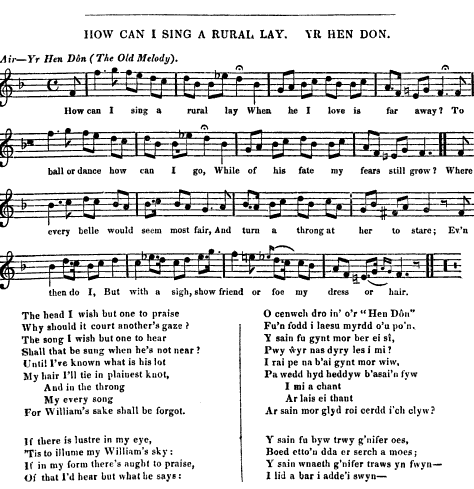 HOW CAN I SING A RURAL LAY. YR HEN DON.

Air—Yr Hen Dôn (The Old Melody).

How can I sing a rural lay When he I love is far away? To ball or dance how can I go, While of his fate my fears still grow? Where every belle would seem most fair, And turn a throng at her to stare; Ev'n then do I, But with a sigh, show friend or foe my dress or hair.

The head I wish but one to praise
Why should it court another's gaze?
The song I wish but one to hear
Shall that be sung when he's not near?
Until I've known what is his lot
My hair I'll tie in plainest knot,
And in the throng
My every song
For William's sake shall be forgot.

If there is lustre in my eye,
'Tis to illume my William's sky:
If in my form there's aught to praise,
Of that I'd hear but what he says:

O cenwch dro in' o'r "Hen Dôn"
Fu'n fodd i laesu myrdd o'u po'n.
Y sain fu gynt mor ber ei sî,
Pwy ŵyr nas dyry les i mi?
I rai pe na b'ai gynt mor wiw,
Pa wedd hyd heddyw b'asai'n fyw
I mi a chant
Ar lais ei thant
Ar sain mor glyd roi cerdd i'ch clyw?

Y sain fu byw trwy g'nifer oes,
Boed etto'n dda er serch a moes;
Y sain wnaeth g'nifer traws yn fwyn—
I lid a bar i adde'i swyn—